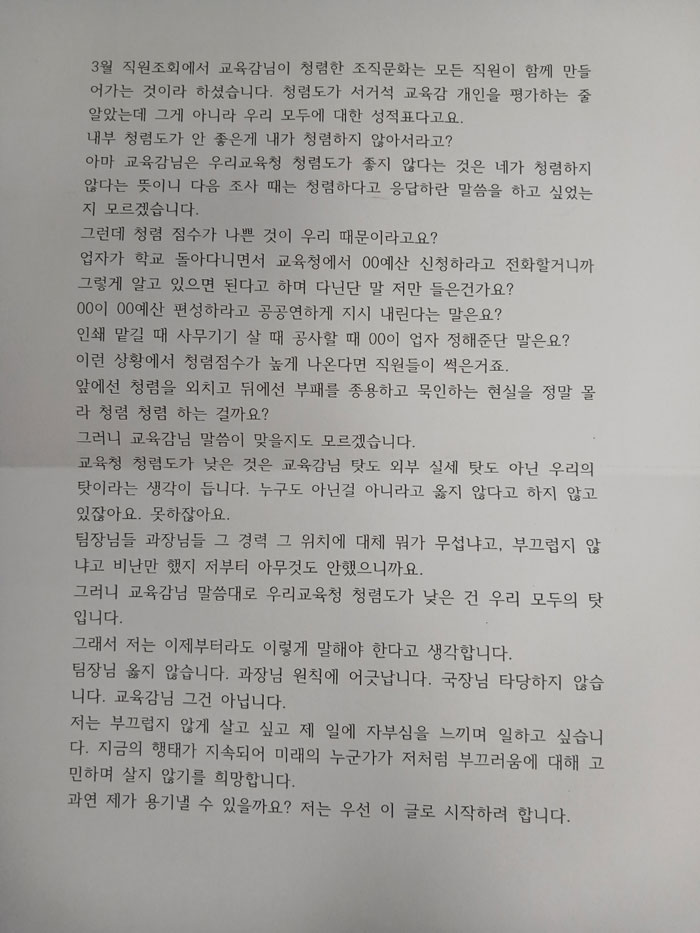 3월 직원조회에서 교육감님이 청렴한 조직문화는 모든 직원이 함께 만들어가는 것이라 하셨습니다. 청렴도가 서거석 교육감 개인을 평가하는 줄 알았는데 그게 아니라 우리 모두에 대한 성적표다고요.

내부 청렴도가 안 좋은게 내가 청렴하지 않아서라고?

아마 교육감님은 우리교육청 청렴도가 좋지 않다는 것은 네가 청렴하지 않다는 뜻이니 다음 조사 때는 청렴하다고 응답하란 말씀을 하고 싶었는지 모르겠습니다.

그런데 청렴 점수가 나쁜 것이 우리 때문이라고요?

업자가 학교 돌아다니면서 교육청에서 00예산 신청하라고 전화할거니까 그렇게 알고 있으면 된다고 하며 다닌단 말 저만 들은건가요?

00이 00예산 편성하라고 공공연하게 지시 내린다는 말은요?

인쇄 맡길 때 사무기기 살 때 공사할 때 00이 업자 정해준단 말은요?

이런 상황에서 청렴점수가 높게 나온다면 직원들이 썩은거죠.

앞에선 청렴을 외치고 뒤에선 부패를 종용하고 묵인하는 현실을 정말 몰라 청렴 청렴 하는 걸까요?

그러니 교육감님 말씀이 맞을지도 모르겠습니다.

교육청 청렴도가 낮은 것은 교육감님 탓도 외부 실세 탓도 아닌 우리의 탓이라는 생각이 듭니다. 누구도 아닌걸 아니라고 옳지 않다고 하지 않고 있잖아요. 못하잖아요.

팀장님들 과장님들 그 경력 그 위치에 대체 뭐가 무섭냐고, 부끄럽지 않냐고 비난만 했지 저부터 아무것도 안했으니까요.

그러니 교육감님 말씀대로 우리교육청 청렴도가 낮은 건 우리 모두의 탓입니다.

그래서 저는 이제부터라도 이렇게 말해야 한다고 생각합니다.

팀장님 옳지 않습니다. 과장님 원칙에 어긋납니다. 국장님 타당하지 않습니다. 교육감님 그건 아닙니다.

저는 부끄럽지 않게 살고 싶고 제 일에 자부심을 느끼며 일하고 싶습니다. 지금의 행태가 지속되어 미래의 누군가가 저처럼 부끄러움에 대해 고민하며 살지 않기를 희망합니다.

과연 제가 용기낼 수 있을까요? 저는 우선 이 글로 시작하려 합니다.